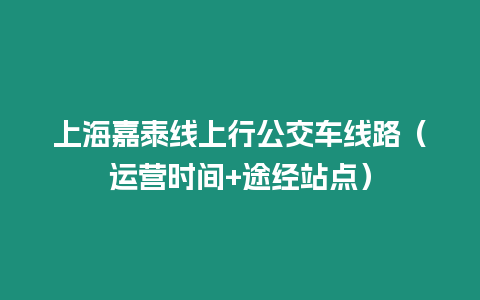 上海嘉泰线上行公交车线路（运营时间+途经站点）